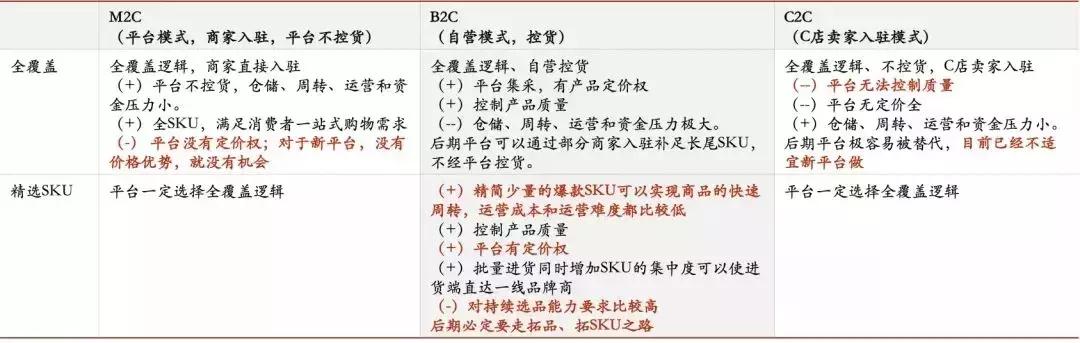 |  | M2C<br>（平台模式，商家入驻，平台不控货） | B2C<br>（自营模式，控货） | C2C<br>（C店卖家入驻模式） |
|---|---|---|---|
| 全覆盖 | 全覆盖逻辑，商家直接入驻<br>（+）平台不控货，仓储、周转、运营和资金压力小。<br>（+）全SKU，满足消费者一站式购物需求<br>（-）平台没有定价权；对于新平台，没有价格优势，就没有机会 | 全覆盖逻辑、自营控货<br>（+）平台集采，有产品定价权<br>（+）控制产品质量<br>（--）仓储、周转、运营和资金压力极大。<br>后期平台可以通过部分商家入驻补足长尾SKU，不经平台控货。 | 全覆盖逻辑、不控货，C店卖家入驻<br>（--）平台无法控制质量<br>（--）平台无定价全<br>（+）仓储、周转、运营和资金压力小。<br>后期平台极容易被替代，目前已经不适宜新平台做 |
| 精选SKU | 平台一定选择全覆盖逻辑 | （+）精简少量的爆款SKU可以实现商品的快速周转，运营成本和运营难度都比较低<br>（+）控制产品质量<br>（+）平台有定价权<br>（+）批量进货同时增加SKU的集中度可以使进货端直达一线品牌商<br>（-）对持续选品能力要求比较高<br>后期必定要走拓品、拓SKU之路 | 平台一定选择全覆盖逻辑 |